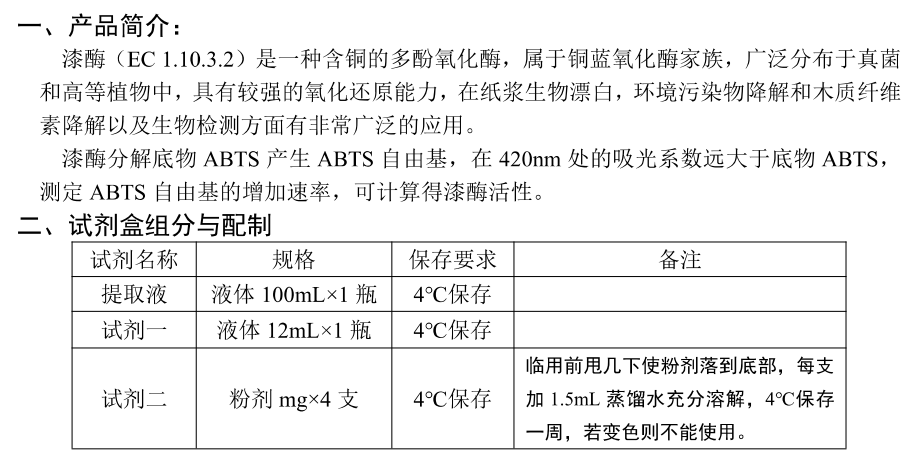 一、产品简介：

漆酶（EC 1.10.3.2）是一种含铜的多酚氧化酶，属于铜蓝氧化酶家族，广泛分布于真菌和高等植物中，具有较强的氧化还原能力，在纸浆生物漂白，环境污染物降解和木质纤维素降解以及生物检测方面有非常广泛的应用。

漆酶分解底物 ABTS 产生 ABTS 自由基，在 420nm 处的吸光系数远大于底物 ABTS，测定 ABTS 自由基的增加速率，可计算得漆酶活性。

二、试剂盒组分与配制

| 试剂名称 | 规格 | 保存要求 | 备注 |
|---|---|---|---|
| 提取液 | 液体 100mL×1 瓶 | 4℃保存 | |
| 试剂一 | 液体 12mL×1 瓶 | 4℃保存 | |
| 试剂二 | 粉剂 mg×4 支 | 4℃保存 | 临用前甩几下使粉剂落到底部，每支加 1.5mL 蒸馏水充分溶解，4℃保存一周，若变色则不能使用。 |